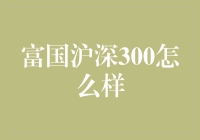 富国沪深300怎么样